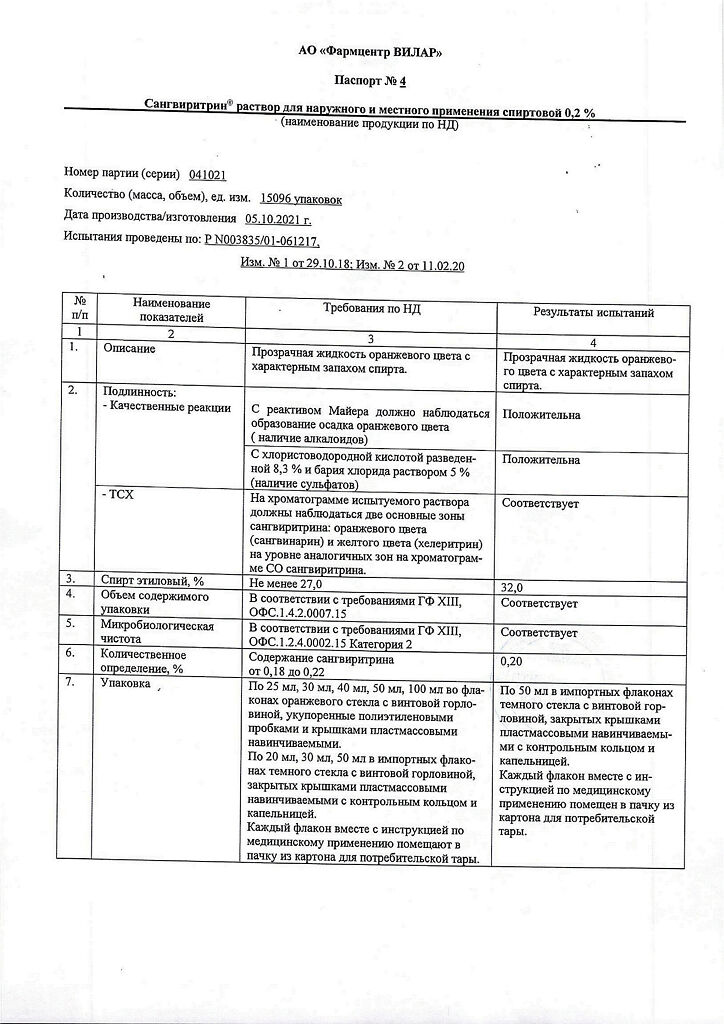 АО «Фармцентр ВИЛАР»

Паспорт № 4

Сангвиритрин® раствор для наружного и местного применения спиртовой 0,2 %
(наименование продукции по НД)

Номер партии (серии) 041021

Количество (масса, объем), ед. изм. 15096 упаковок

Дата производства/изготовления 05.10.2021 г.

Испытания проведены по: Р N003835/01-061217,

Изм. № 1 от 29.10.18; Изм. № 2 от 11.02.20

| № п/п | Наименование показателей | Требования по НД | Результаты испытаний |
|---|---|---|---|
| 1 | 2 | 3 | 4 |
| 1. | Описание | Прозрачная жидкость оранжевого цвета с характерным запахом спирта. | Прозрачная жидкость оранжевого цвета с характерным запахом спирта. |
| 2. | Подлинность: - Качественные реакции | С реактивом Майера должно наблюдаться образование осадка оранжевого цвета ( наличие алкалоидов) | Положительна |
| | | С хлористоводородной кислотой разведенной 8,3 % и бария хлорида раствором 5 % (наличие сульфатов) | Положительна |
| | - ТСХ | На хроматограмме испытуемого раствора должны наблюдаться две основные зоны сангвиритрина: оранжевого цвета (сангвинарин) и желтого цвета (хелеритрин) на уровне аналогичных зон на хроматограмме СО сангвиритрина. | Соответствует |
| 3. | Спирт этиловый, % | Не менее 27,0 | 32,0 |
| 4. | Объем содержимого упаковки | В соответствии с требованиями ГФ XIII, ОФС.1.4.2.0007.15 | Соответствует |
| 5. | Микробиологическая чистота | В соответствии с требованиями ГФ XIII, ОФС.1.2.4.0002.15 Категория 2 | Соответствует |
| 6. | Количественное определение, % | Содержание сангвиритрина от 0,18 до 0,22 | 0,20 |
| 7. | Упаковка | По 25 мл, 30 мл, 40 мл, 50 мл, 100 мл во флаконах оранжевого стекла с винтовой горловиной, укупоренные полиэтиленовыми пробками и крышками пластмассовыми навинчиваемыми. По 20 мл, 30 мл, 50 мл в импортных флаконах темного стекла с винтовой горловиной, закрытых крышками пластмассовыми навинчиваемыми с контрольным кольцом и капельницей. Каждый флакон вместе с инструкцией по медицинскому применению помещают в пачку из картона для потребительской тары. | По 50 мл в импортных флаконах темного стекла с винтовой горловиной, закрытых крышками пластмассовыми навинчиваемыми с контрольным кольцом и капельницей. Каждый флакон вместе с инструкцией по медицинскому применению помещен в пачку из картона для потребительской тары. |